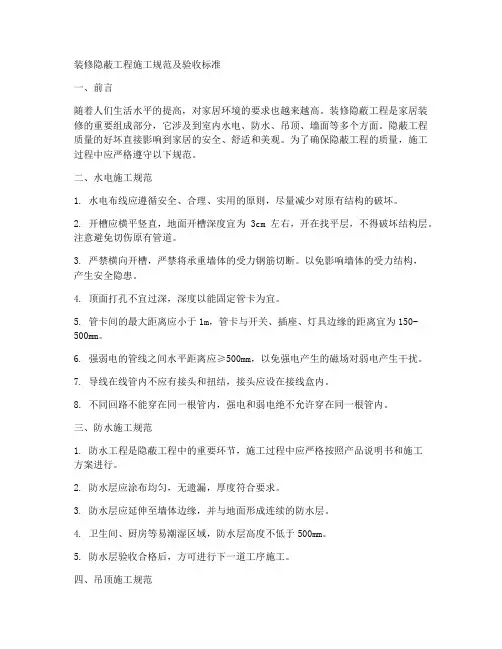 装修隐蔽工程施工规范及验收标准

一、前言

随着人们生活水平的提高，对家居环境的要求也越来越高。装修隐蔽工程是家居装修的重要组成部分，它涉及到室内水电、防水、吊顶、墙面等多个方面。隐蔽工程质量的好坏直接影响到家居的安全、舒适和美观。为了确保隐蔽工程的质量，施工过程中应严格遵守以下规范。

二、水电施工规范

1. 水电布线应遵循安全、合理、实用的原则，尽量减少对原有结构的破坏。

2. 开槽应横平竖直，地面开槽深度宜为 3cm 左右，开在找平层，不得破坏结构层。注意避免切伤原有管道。

3. 严禁横向开槽，严禁将承重墙体的受力钢筋切断。以免影响墙体的受力结构，产生安全隐患。

4. 顶面打孔不宜过深，深度以能固定管卡为宜。

5. 管卡间的最大距离应小于 1m，管卡与开关、插座、灯具边缘的距离宜为 150-500mm。

6. 强弱电的管线之间水平距离应≥500mm，以免强电产生的磁场对弱电产生干扰。

7. 导线在线管内不应有接头和扭结，接头应设在接线盒内。

8. 不同回路不能穿在同一根管内，强电和弱电绝不允许穿在同一根管内。

三、防水施工规范

1. 防水工程是隐蔽工程中的重要环节，施工过程中应严格按照产品说明书和施工方案进行。

2. 防水层应涂布均匀，无遗漏，厚度符合要求。

3. 防水层应延伸至墙体边缘，并与地面形成连续的防水层。

4. 卫生间、厨房等易潮湿区域，防水层高度不低于 500mm。

5. 防水层验收合格后，方可进行下一道工序施工。

四、吊顶施工规范